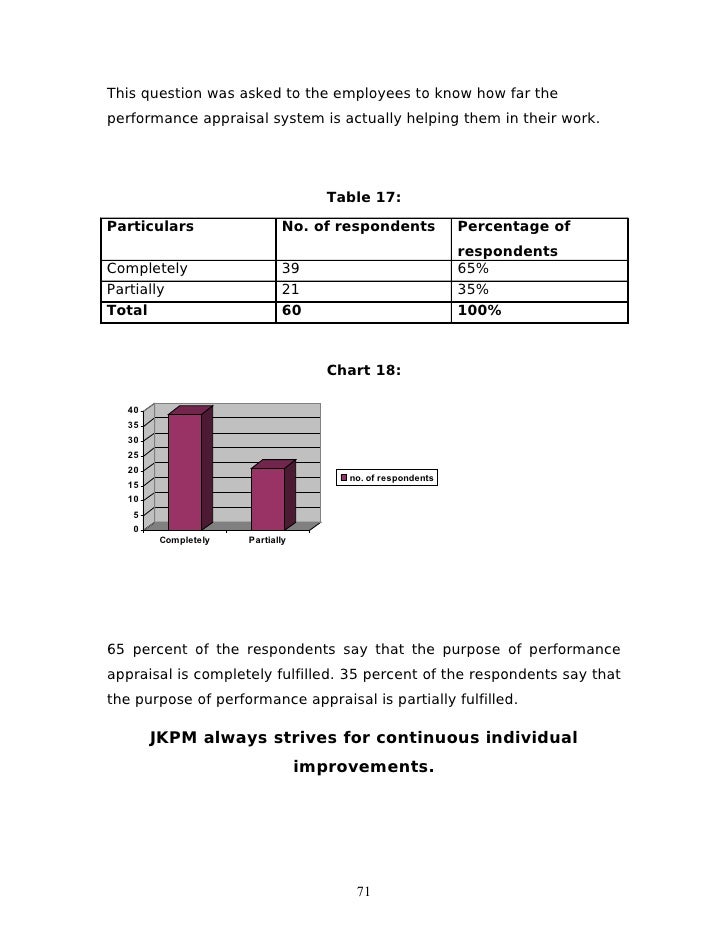 This question was asked to the employees to know how far the performance appraisal system is actually helping them in their work.

Table 17:

| Particulars | No. of respondents | Percentage of respondents |
|---|---|---|
| Completely | 39 | 65% |
| Partially | 21 | 35% |
| Total | 60 | 100% |

Chart 18:

40
35
30
25
20
15
10
5
0

Completely
Partially

no. of respondents

65 percent of the respondents say that the purpose of performance appraisal is completely fulfilled. 35 percent of the respondents say that the purpose of performance appraisal is partially fulfilled.

JKPM always strives for continuous individual improvements.

71